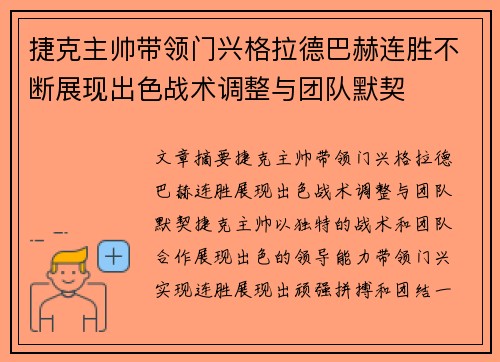 捷克主帅带领门兴格拉德巴赫连胜不断展现出色战术调整与团队默契

文章摘要捷克主帅带领门兴格拉德巴赫连胜展现出色战术调整与团队默契捷克主帅以独特的战术和团队合作展现出色的领导能力带领门兴实现连胜展现出顽强拼搏和团结一